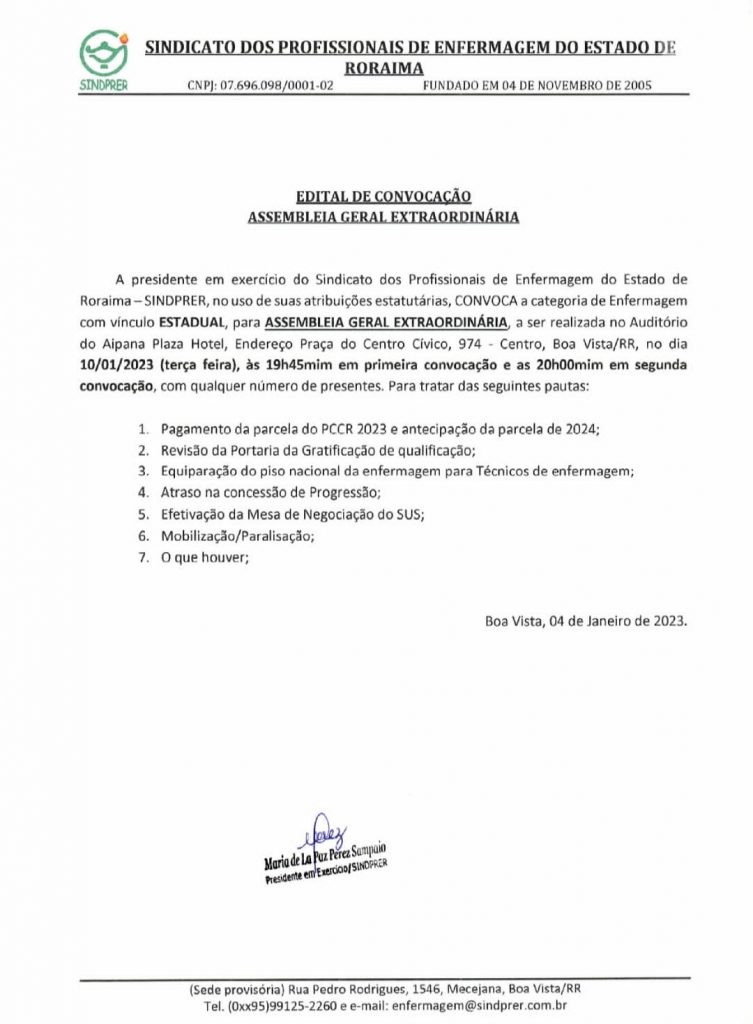 SINDPRER

SINDICATO DOS PROFISSIONAIS DE ENFERMAGEM DO ESTADO DE RORAIMA

CNPJ: 07.696.098/0001-02 FUNDADO EM 04 DE NOVEMBRO DE 2005

EDITAL DE CONVOCAÇÃO
ASSEMBLEIA GERAL EXTRAORDINÁRIA

A presidente em exercício do Sindicato dos Profissionais de Enfermagem do Estado de Roraima – SINDPRER, no uso de suas atribuições estatutárias, CONVOCA a categoria de Enfermagem com vínculo ESTADUAL, para ASSEMBLEIA GERAL EXTRAORDINÁRIA, a ser realizada no Auditório do Aipana Plaza Hotel, Endereço Praça do Centro Cívico, 974 - Centro, Boa Vista/RR, no dia 10/01/2023 (terça feira), às 19h45mim em primeira convocação e as 20h00mim em segunda convocação, com qualquer número de presentes. Para tratar das seguintes pautas:

1. Pagamento da parcela do PCCR 2023 e antecipação da parcela de 2024;
2. Revisão da Portaria da Gratificação de qualificação;
3. Equiparação do piso nacional da enfermagem para Técnicos de enfermagem;
4. Atraso na concessão de Progressão;
5. Efetivação da Mesa de Negociação do SUS;
6. Mobilização/Paralisação;
7. O que houver;

Boa Vista, 04 de Janeiro de 2023.

Maria de La Paz Perez Sampaio
Presidente em Exercício/SINDPRER

(Sede provisória) Rua Pedro Rodrigues, 1546, Mecejana, Boa Vista/RR
Tel. (0xx95)99125-2260 e e-mail: enfermagem@sindprer.com.br